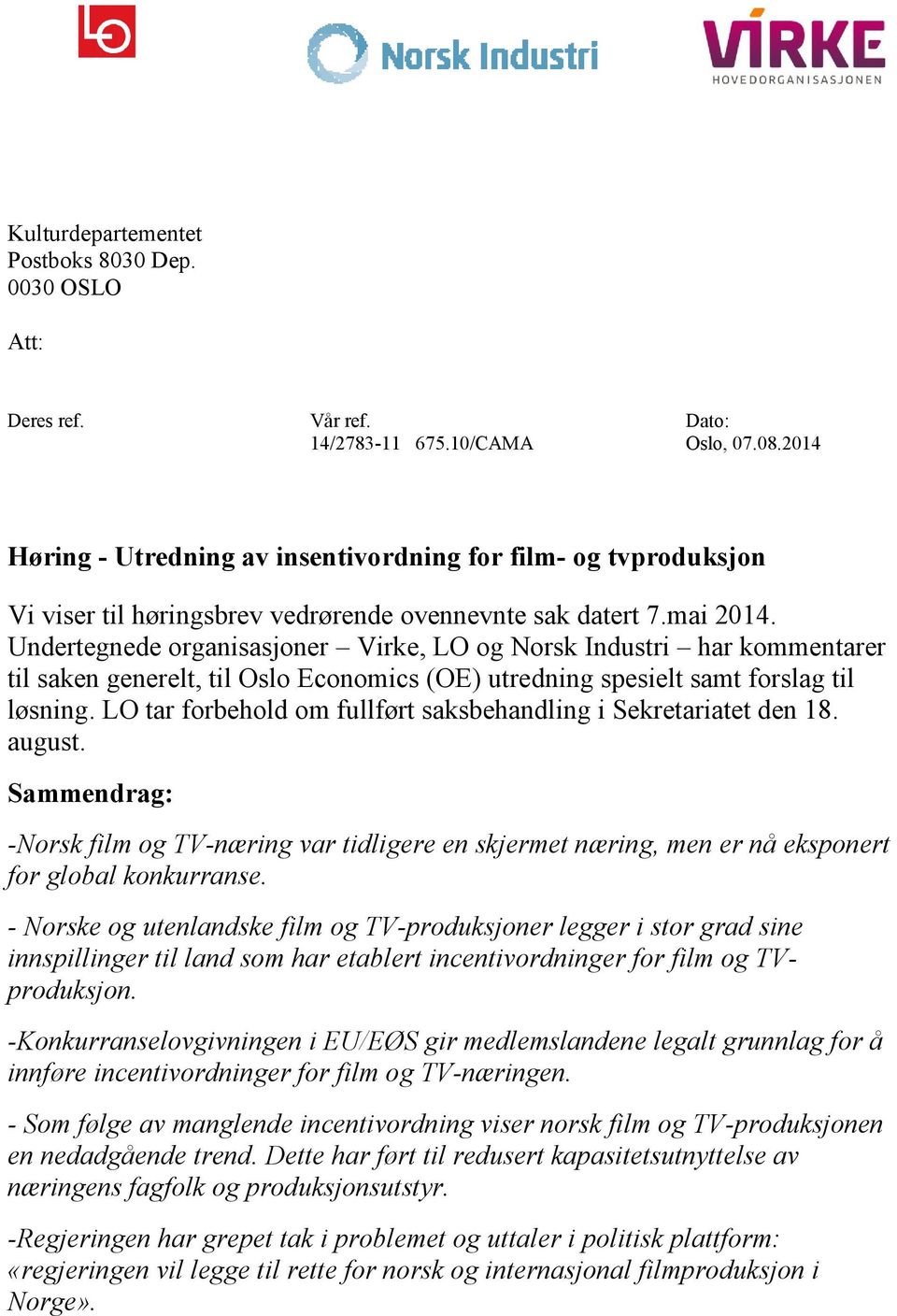 LO

Norsk Industri

VIRKE
HOVEDORGANISASJONEN

Kulturdepartementet
Postboks 8030 Dep.
0030 OSLO

Att:

Deres ref.

Vår ref.
14/2783-11 675.10/CAMA

Dato:
Oslo, 07.08.2014

Høring - Utredning av insentivordning for film- og tvproduksjon

Vi viser til høringsbrev vedrørende ovennevnte sak datert 7.mai 2014. Undertegnede organisasjoner – Virke, LO og Norsk Industri – har kommentarer til saken generelt, til Oslo Economics (OE) utredning spesielt samt forslag til løsning. LO tar forbehold om fullført saksbehandling i Sekretariatet den 18. august.

Sammendrag:

-Norsk film og TV-næring var tidligere en skjermet næring, men er nå eksponert for global konkurranse.

- Norske og utenlandske film og TV-produksjoner legger i stor grad sine innspillinger til land som har etablert incentivordninger for film og TV-produksjon.

-Konkurranselovgivningen i EU/EØS gir medlemslandene legalt grunnlag for å innføre incentivordninger for film og TV-næringen.

- Som følge av manglende incentivordning viser norsk film og TV-produksjonen en nedadgående trend. Dette har ført til redusert kapasitetsutnyttelse av næringens fagfolk og produksjonsutstyr.

-Regjeringen har grepet tak i problemet og uttaler i politisk plattform: «regjeringen vil legge til rette for norsk og internasjonal filmproduksjon i Norge».